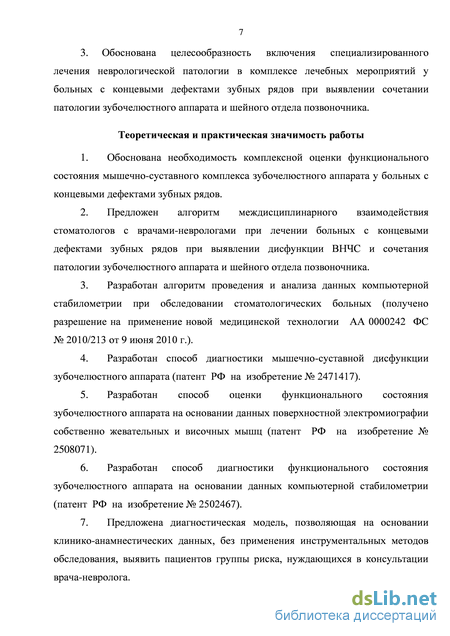 7

3. Обоснована целесообразность включения специализированного лечения неврологической патологии в комплексе лечебных мероприятий у больных с концевыми дефектами зубных рядов при выявлении сочетании патологии зубочелюстного аппарата и шейного отдела позвоночника.

Теоретическая и практическая значимость работы

1. Обоснована необходимость комплексной оценки функционального состояния мышечно-суставного комплекса зубочелюстного аппарата у больных с концевыми дефектами зубных рядов.

2. Предложен алгоритм междисциплинарного взаимодействия стоматологов с врачами-неврологами при лечении больных с концевыми дефектами зубных рядов при выявлении дисфункции ВНЧС и сочетания патологии зубочелюстного аппарата и шейного отдела позвоночника.

3. Разработан алгоритм проведения и анализа данных компьютерной стабилометрии при обследовании стоматологических больных (получено разрешение на применение новой медицинской технологии АА 0000242 ФС № 2010/213 от 9 июня 2010 г.).

4. Разработан способ диагностики мышечно-суставной дисфункции зубочелюстного аппарата (патент РФ на изобретение № 2471417).

5. Разработан способ оценки функционального состояния зубочелюстного аппарата на основании данных поверхностной электромиографии собственно жевательных и височных мышц (патент РФ на изобретение № 2508071).

6. Разработан способ диагностики функционального состояния зубочелюстного аппарата на основании данных компьютерной стабилометрии (патент РФ на изобретение № 2502467).

7. Предложена диагностическая модель, позволяющая на основании клинико-анамнестических данных, без применения инструментальных методов обследования, выявить пациентов группы риска, нуждающихся в консультации врача-невролога.

dsLib.net
библиотека диссертаций